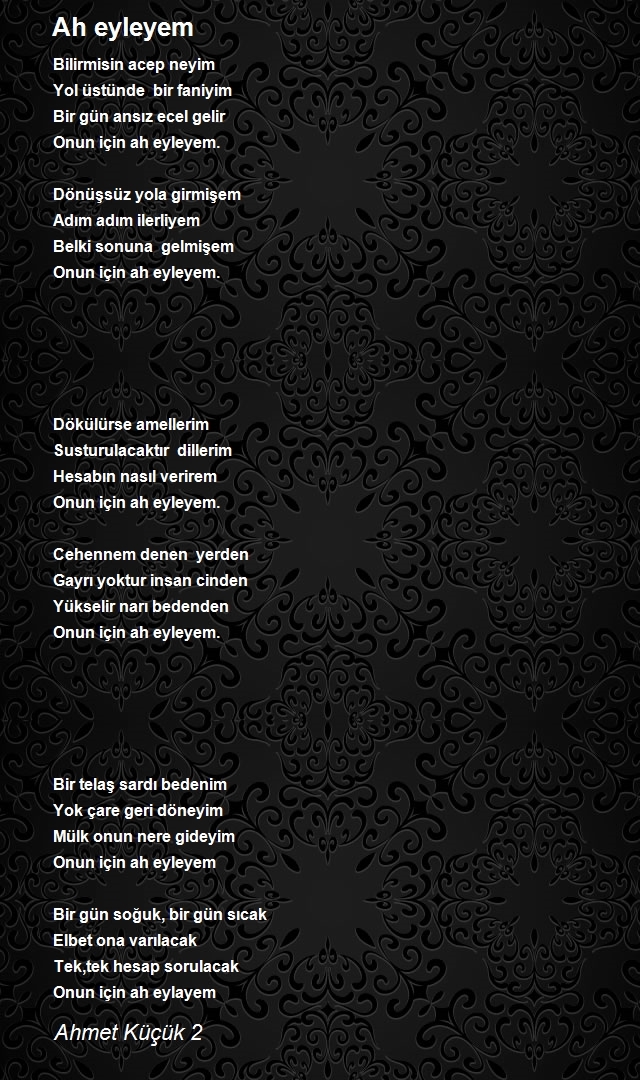 Ah eyleyem

Bilirmisin acep neyim
Yol üstünde bir faniyim
Bir gün ansız ecel gelir
Onun için ah eyleyem.

Dönüşsüz yola girmişem
Adım adım ilerliyem
Belki sonuna gelmişem
Onun için ah eyleyem.

Dökülürse amellerim
Susturulacaktır dillerim
Hesabın nasıl verirem
Onun için ah eyleyem.

Cehennem denen yerden
Gayrı yoktur insan cinden
Yükselir narı bedenden
Onun için ah eyleyem.

Bir telaş sardı bedenim
Yok çare geri döneyim
Mülk onun nere gideyim
Onun için ah eyleyem

Bir gün soğuk, bir gün sıcak
Elbet ona varılacak
Tek,tek hesap sorulacak
Onun için ah eylayem

Ahmet Küçük 2